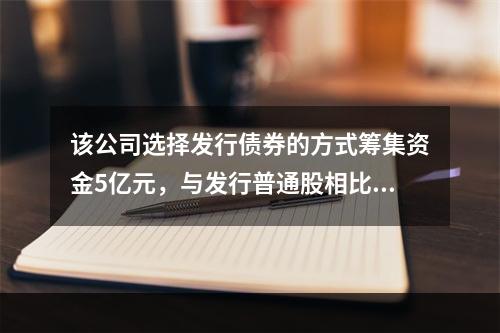 该公司选择发行债券的方式筹集资金5亿元，与发行普通股相比...